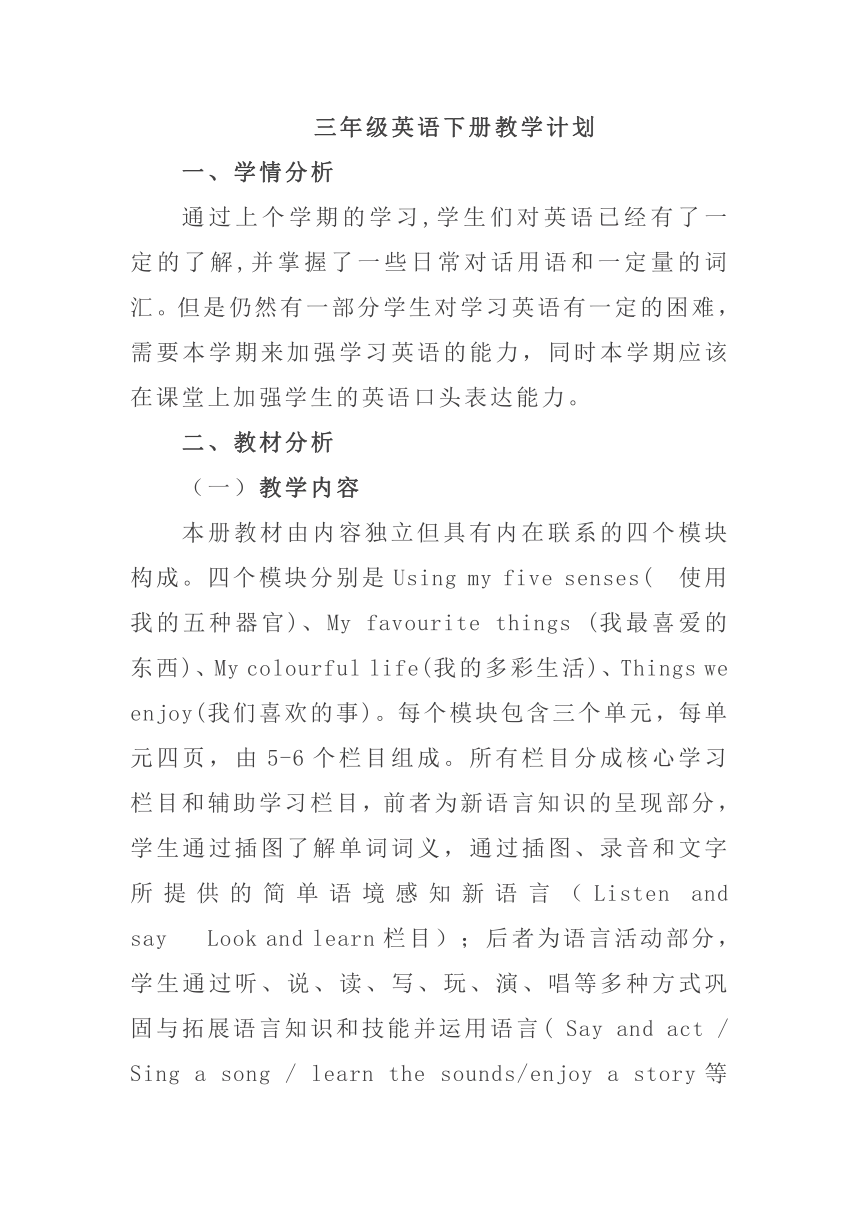 三年级英语下册教学计划

一、学情分析

通过上个学期的学习,学生们对英语已经有了一定的了解,并掌握了一些日常对话用语和一定量的词汇。但是仍然有一部分学生对学习英语有一定的困难，需要本学期来加强学习英语的能力，同时本学期应该在课堂上加强学生的英语口头表达能力。

二、教材分析

（一）教学内容

本册教材由内容独立但具有内在联系的四个模块构成。四个模块分别是 Using my five senses( 使用我的五种器官)、My favourite things (我最喜爱的东西)、My colourful life(我的多彩生活)、Things we enjoy(我们喜欢的事)。每个模块包含三个单元，每单元四页，由 5-6 个栏目组成。所有栏目分成核心学习栏目和辅助学习栏目，前者为新语言知识的呈现部分，学生通过插图了解单词词义，通过插图、录音和文字所提供的简单语境感知新语言（Listen and say Look and learn 栏目）；后者为语言活动部分，学生通过听、说、读、写、玩、演、唱等多种方式巩固与拓展语言知识和技能并运用语言( Say and act / Sing a song / learn the sounds/enjoy a story 等